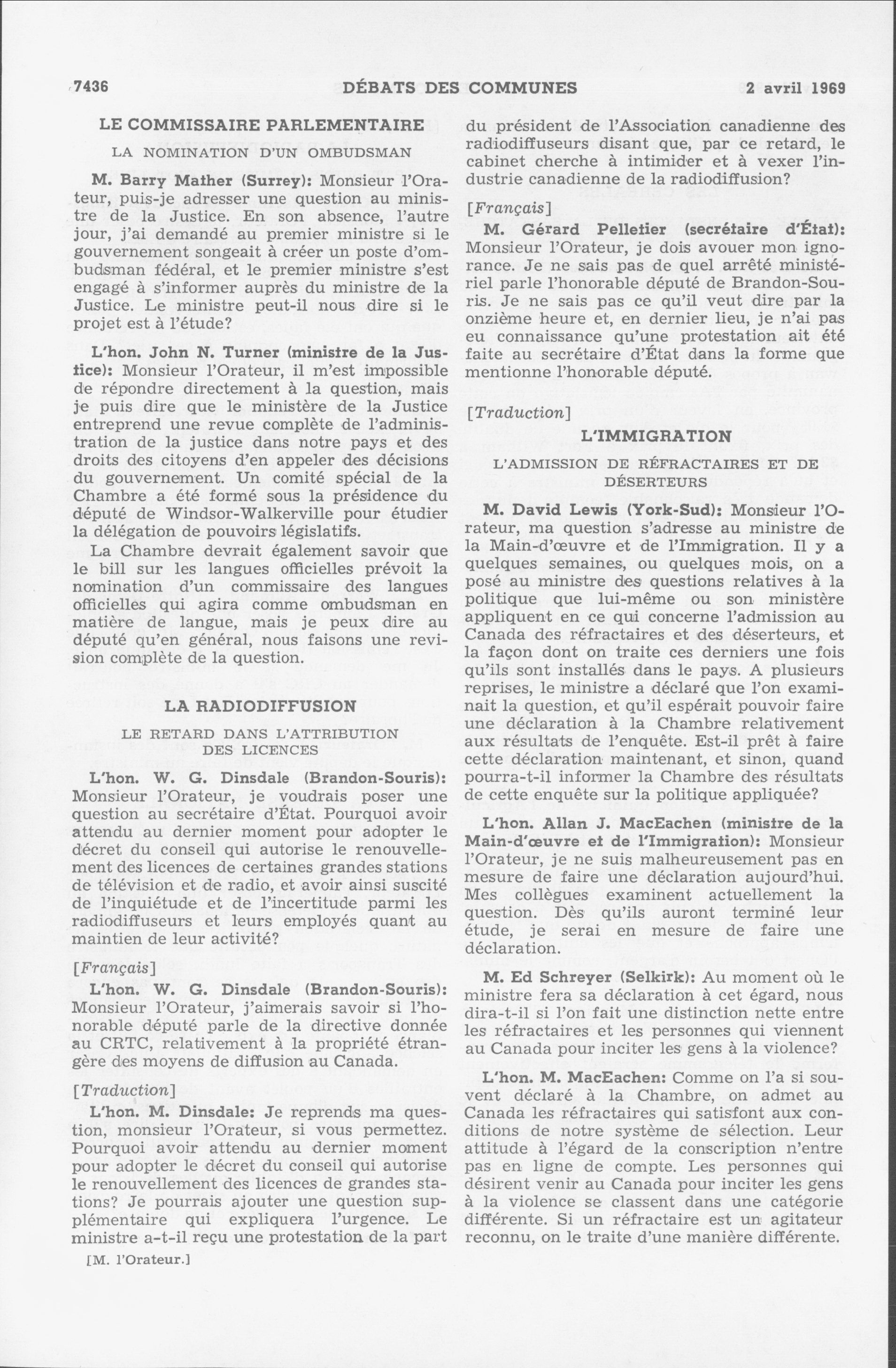 7436 DÉBATS DES COMMUNES 2 avril 1969

LE COMMISSAIRE PARLEMENTAIRE

LA NOMINATION D'UN OMBUDSMAN

M. Barry Mather (Surrey): Monsieur l'Orateur, puis-je adresser une question au ministre de la Justice. En son absence, l'autre jour, j'ai demandé au premier ministre si le gouvernement songeait à créer un poste d'ombudsman fédéral, et le premier ministre s'est engagé à s'informer auprès du ministre de la Justice. Le ministre peut-il nous dire si le projet est à l'étude?

L'hon. John N. Turner (ministre de la Justice): Monsieur l'Orateur, il m'est impossible de répondre directement à la question, mais je puis dire que le ministère de la Justice entreprend une revue complète de l'administration de la justice dans notre pays et des droits des citoyens d'en appeler des décisions du gouvernement. Un comité spécial de la Chambre a été formé sous la présidence du député de Windsor-Walkerville pour étudier la délégation de pouvoirs législatifs.

La Chambre devrait également savoir que le bill sur les langues officielles prévoit la nomination d'un commissaire des langues officielles qui agira comme ombudsman en matière de langue, mais je peux dire au député qu'en général, nous faisons une revision complète de la question.

LA RADIODIFFUSION

LE RETARD DANS L'ATTRIBUTION DES LICENCES

L'hon. W. G. Dinsdale (Brandon-Souris): Monsieur l'Orateur, je voudrais poser une question au secrétaire d'État. Pourquoi avoir attendu au dernier moment pour adopter le décret du conseil qui autorise le renouvellement des licences de certaines grandes stations de télévision et de radio, et avoir ainsi suscité de l'inquiétude et de l'incertitude parmi les radiodiffuseurs et leurs employés quant au maintien de leur activité?

[Français]

L'hon. W. G. Dinsdale (Brandon-Souris): Monsieur l'Orateur, j'aimerais savoir si l'honorable député parle de la directive donnée au CRTC, relativement à la propriété étrangère des moyens de diffusion au Canada.

[Traduction]

L'hon. M. Dinsdale: Je reprends ma question, monsieur l'Orateur, si vous permettez. Pourquoi avoir attendu au dernier moment pour adopter le décret du conseil qui autorise le renouvellement des licences de grandes stations? Je pourrais ajouter une question supplémentaire qui expliquera l'urgence. Le ministre a-t-il reçu une protestation de la part

[M. l'Orateur.]

du président de l'Association canadienne des radiodiffuseurs disant que, par ce retard, le cabinet cherche à intimider et à vexer l'industrie canadienne de la radiodiffusion?

[Français]

M. Gérard Pelletier (secrétaire d'État): Monsieur l'Orateur, je dois avouer mon ignorance. Je ne sais pas de quel arrêté ministériel parle l'honorable député de Brandon-Souris. Je ne sais pas ce qu'il veut dire par la onzième heure et, en dernier lieu, je n'ai pas eu connaissance qu'une protestation ait été faite au secrétaire d'État dans la forme que mentionne l'honorable député.

[Traduction]

L'IMMIGRATION

L'ADMISSION DE RÉFRACTAIRES ET DE DÉSERTEURS

M. David Lewis (York-Sud): Monsieur l'Orateur, ma question s'adresse au ministre de la Main-d'œuvre et de l'Immigration. Il y a quelques semaines, ou quelques mois, on a posé au ministre des questions relatives à la politique que lui-même ou son ministère appliquent en ce qui concerne l'admission au Canada des réfractaires et des déserteurs, et la façon dont on traite ces derniers une fois qu'ils sont installés dans le pays. A plusieurs reprises, le ministre a déclaré que l'on examinait la question, et qu'il espérait pouvoir faire une déclaration à la Chambre relativement aux résultats de l'enquête. Est-il prêt à faire cette déclaration maintenant, et sinon, quand pourra-t-il informer la Chambre des résultats de cette enquête sur la politique appliquée?

L'hon. Allan J. MacEachen (ministre de la Main-d'œuvre et de l'Immigration): Monsieur l'Orateur, je ne suis malheureusement pas en mesure de faire une déclaration aujourd'hui. Mes collègues examinent actuellement la question. Dès qu'ils auront terminé leur étude, je serai en mesure de faire une déclaration.

M. Ed Schreyer (Selkirk): Au moment où le ministre fera sa déclaration à cet égard, nous dira-t-il si l'on fait une distinction nette entre les réfractaires et les personnes qui viennent au Canada pour inciter les gens à la violence?

L'hon. M. MacEachen: Comme on l'a si souvent déclaré à la Chambre, on admet au Canada les réfractaires qui satisfont aux conditions de notre système de sélection. Leur attitude à l'égard de la conscription n'entre pas en ligne de compte. Les personnes qui désirent venir au Canada pour inciter les gens à la violence se classent dans une catégorie différente. Si un réfractaire est un agitateur reconnu, on le traite d'une manière différente.